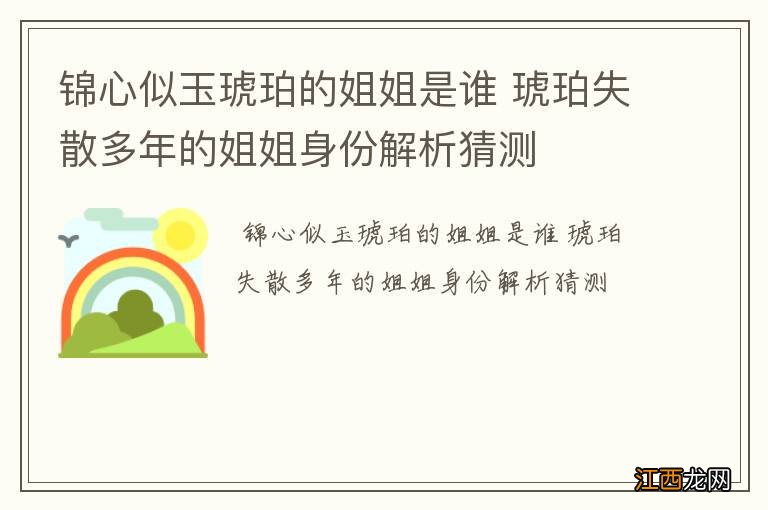 锦心似玉琥珀的姐姐是谁 琥珀失散多年的姐姐身份解析猜测

锦心似玉琥珀的姐姐是谁 琥珀失散多年的姐姐身份解析猜测

江西龙网